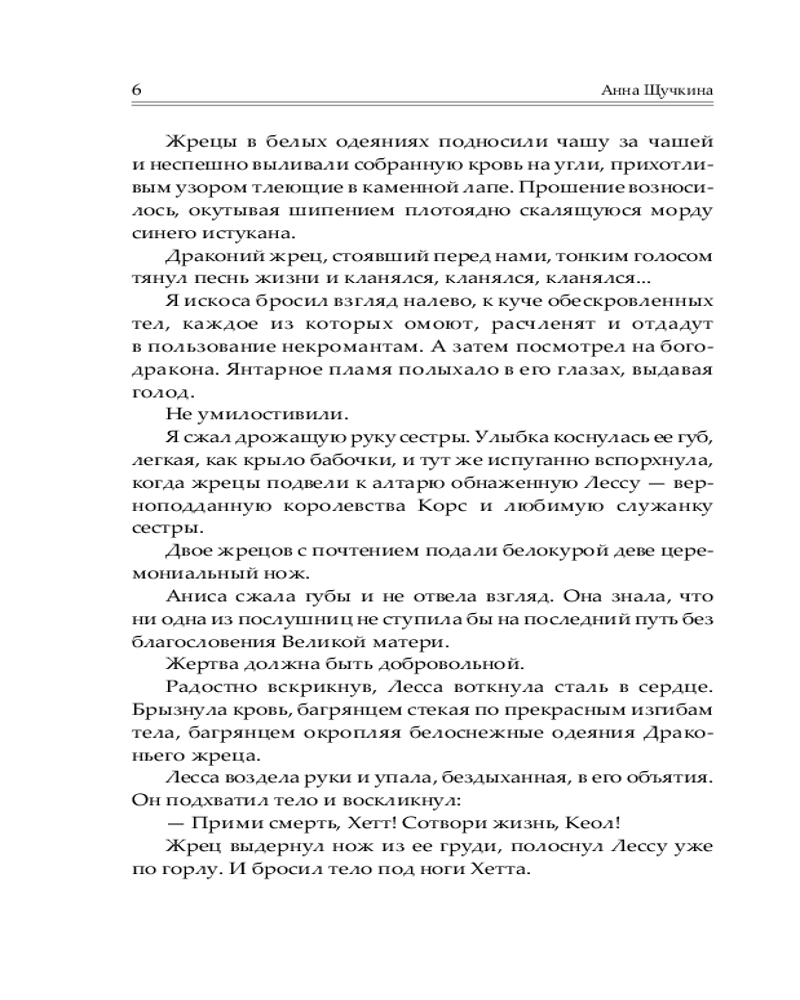 6 Анна Щучкина

Жрецы в белых одеяниях подносили чашу за чашей и неспешно выливали собранную кровь на угли, прихотливым узором тлеющие в каменной лапе. Прошение возносилось, окутывая шипением плотоядно скалящуюся морду синего истукана.

Драконий жрец, стоявший перед нами, тонким голосом тянул песнь жизни и кланялся, кланялся, кланялся...

Я искоса бросил взгляд налево, к куче обескровленных тел, каждое из которых омоют, расчленят и отдадут в пользование некромантам. А затем посмотрел на бого-дракона. Янтарное пламя полыхало в его глазах, выдавая голод.

Не умилостивили.

Я сжал дрожащую руку сестры. Улыбка коснулась ее губ, легкая, как крыло бабочки, и тут же испуганно вспорхнула, когда жрецы подвели к алтарю обнаженную Лессу — верноподданную королевства Корс и любимую служанку сестры.

Двое жрецов с почтением подали белокурой деве церемониальный нож.

Аниса сжала губы и не отвела взгляд. Она знала, что ни одна из послушниц не ступила бы на последний путь без благословения Великой матери.

Жертва должна быть добровольной.

Радостно вскрикнув, Лесса воткнула сталь в сердце. Брызнула кровь, багрянцем стекая по прекрасным изгибам тела, багрянцем окропляя белоснежные одеяния Драконьего жреца.

Лесса воздела руки и упала, бездыханная, в его объятия. Он подхватил тело и воскликнул:

— Прими смерть, Хетт! Сотвори жизнь, Кеол!

Жрец выдернул нож из ее груди, полоснул Лессу уже по горлу. И бросил тело под ноги Хетта.